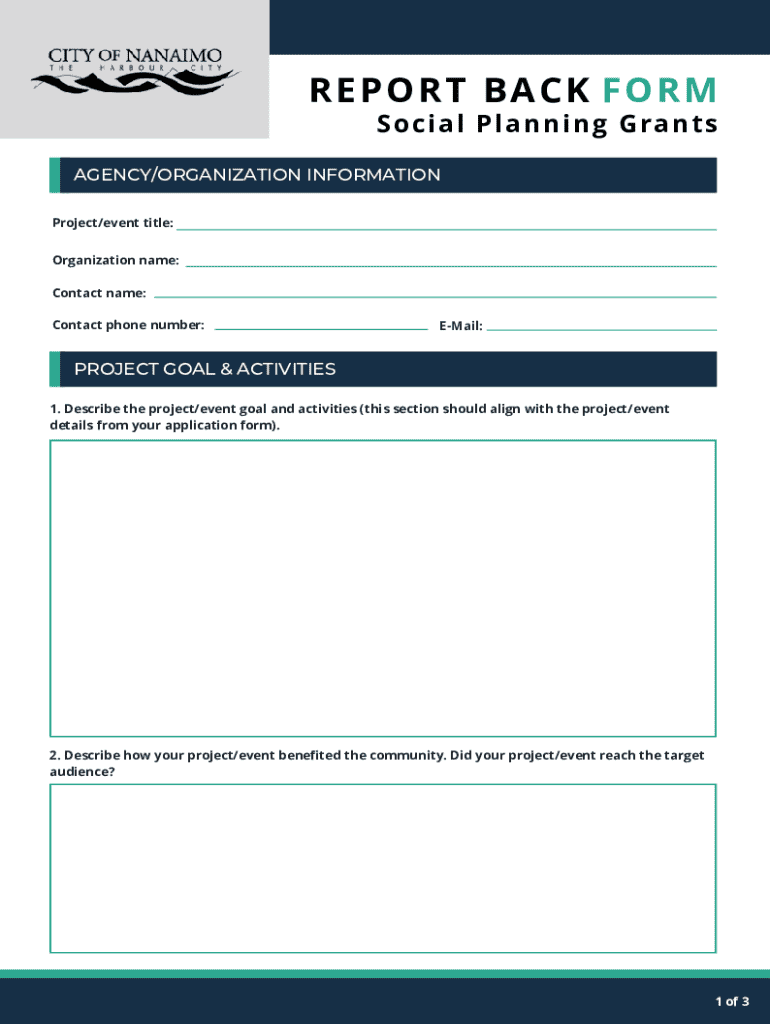 CITY OF NANAIMO
THE HARBOUR CITY

REPORT BACK FORM
Social Planning Grants

AGENCY/ORGANIZATION INFORMATION

Project/event title:

Organization name:

Contact name:

Contact phone number: E-Mail:

PROJECT GOAL & ACTIVITIES

1. Describe the project/event goal and activities (this section should align with the project/event details from your application form).

2. Describe how your project/event benefited the community. Did your project/event reach the target audience?

1 of 3